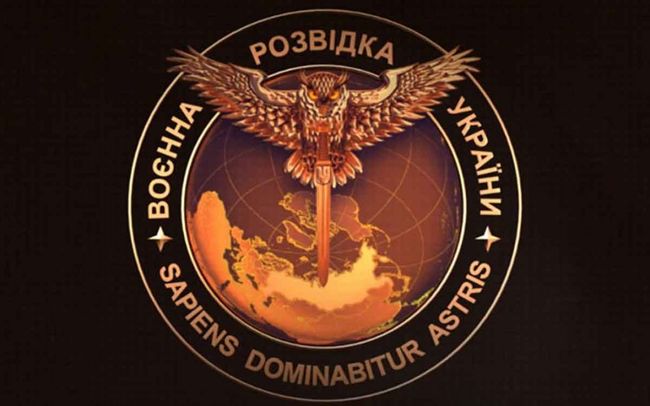 ВОЄННА РОЗВІДКА УКРАЇНИ

SAPIENS DOMINABITUR ASTRIS